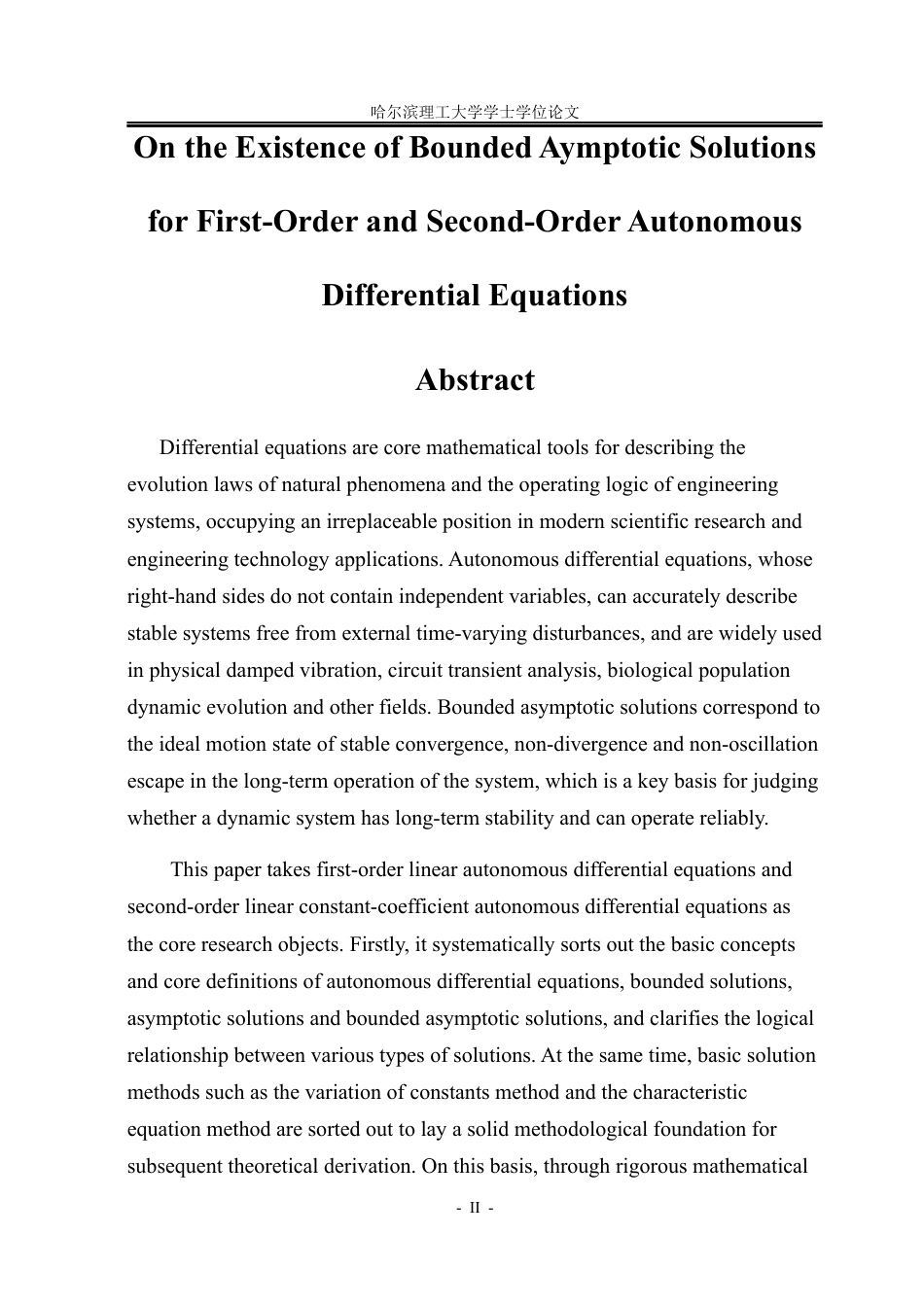 哈尔滨理工大学学士学位论文

On the Existence of Bounded Aymptotic Solutions for First-Order and Second-Order Autonomous Differential Equations

Abstract

Differential equations are core mathematical tools for describing the evolution laws of natural phenomena and the operating logic of engineering systems, occupying an irreplaceable position in modern scientific research and engineering technology applications. Autonomous differential equations, whose right-hand sides do not contain independent variables, can accurately describe stable systems free from external time-varying disturbances, and are widely used in physical damped vibration, circuit transient analysis, biological population dynamic evolution and other fields. Bounded asymptotic solutions correspond to the ideal motion state of stable convergence, non-divergence and non-oscillation escape in the long-term operation of the system, which is a key basis for judging whether a dynamic system has long-term stability and can operate reliably.

This paper takes first-order linear autonomous differential equations and second-order linear constant-coefficient autonomous differential equations as the core research objects. Firstly, it systematically sorts out the basic concepts and core definitions of autonomous differential equations, bounded solutions, asymptotic solutions and bounded asymptotic solutions, and clarifies the logical relationship between various types of solutions. At the same time, basic solution methods such as the variation of constants method and the characteristic equation method are sorted out to lay a solid methodological foundation for subsequent theoretical derivation. On this basis, through rigorous mathematical

- II -